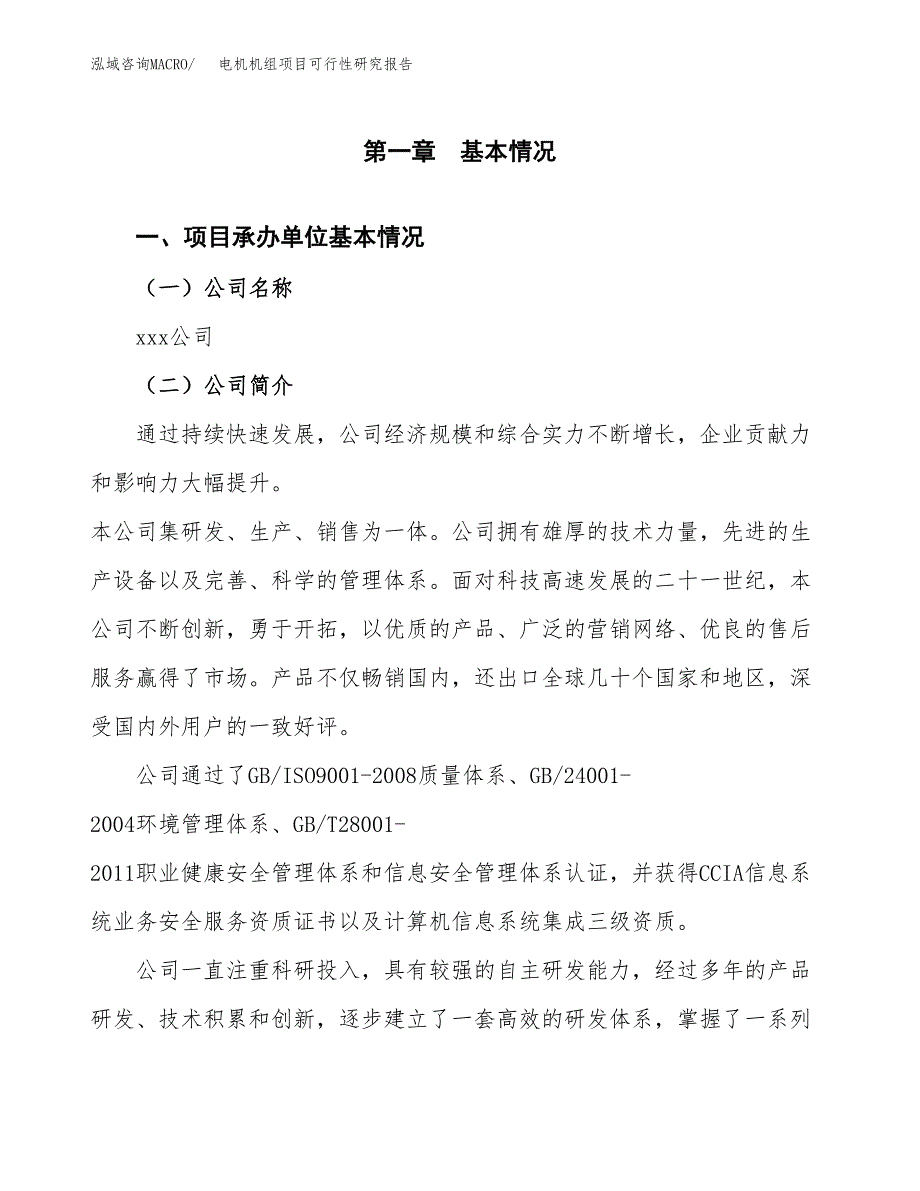 泓域咨询MACRO/　电机机组项目可行性研究报告

第一章　基本情况

一、项目承办单位基本情况

（一）公司名称

xxx公司

（二）公司简介

通过持续快速发展，公司经济规模和综合实力不断增长，企业贡献力和影响力大幅提升。

本公司集研发、生产、销售为一体。公司拥有雄厚的技术力量，先进的生产设备以及完善、科学的管理体系。面对科技高速发展的二十一世纪，本公司不断创新，勇于开拓，以优质的产品、广泛的营销网络、优良的售后服务赢得了市场。产品不仅畅销国内，还出口全球几十个国家和地区，深受国内外用户的一致好评。

公司通过了GB/ISO9001-2008质量体系、GB/24001-2004环境管理体系、GB/T28001-2011职业健康安全管理体系和信息安全管理体系认证，并获得CCIA信息系统业务安全服务资质证书以及计算机信息系统集成三级资质。

公司一直注重科研投入，具有较强的自主研发能力，经过多年的产品研发、技术积累和创新，逐步建立了一套高效的研发体系，掌握了一系列